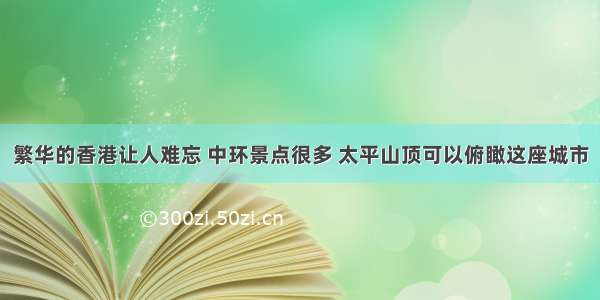 繁华的香港让人难忘 中环景点很多 太平山顶可以俯瞰这座城市

©300zi.50zi.cn